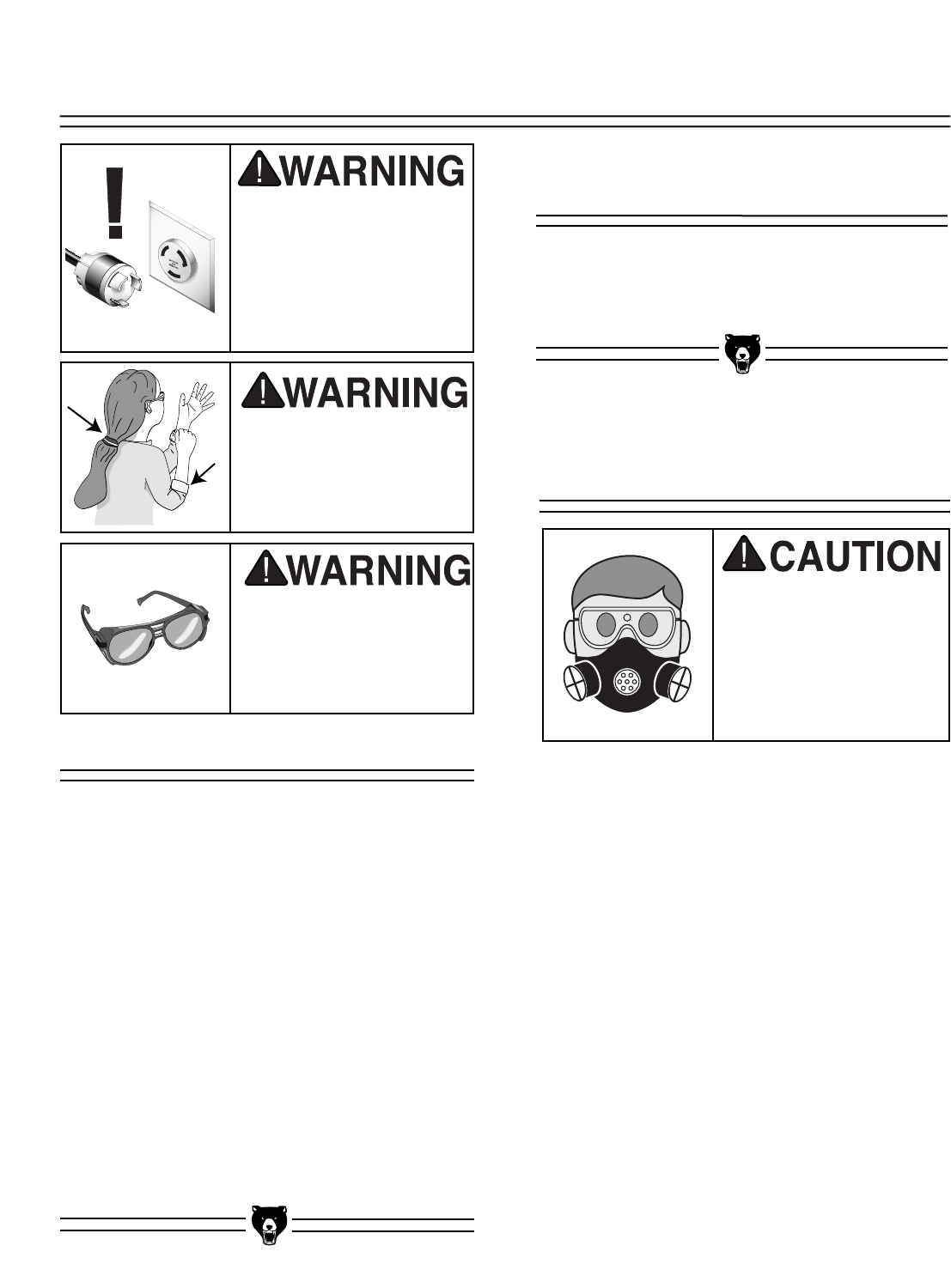 WARNING

WARNING

WARNING

CAUTION